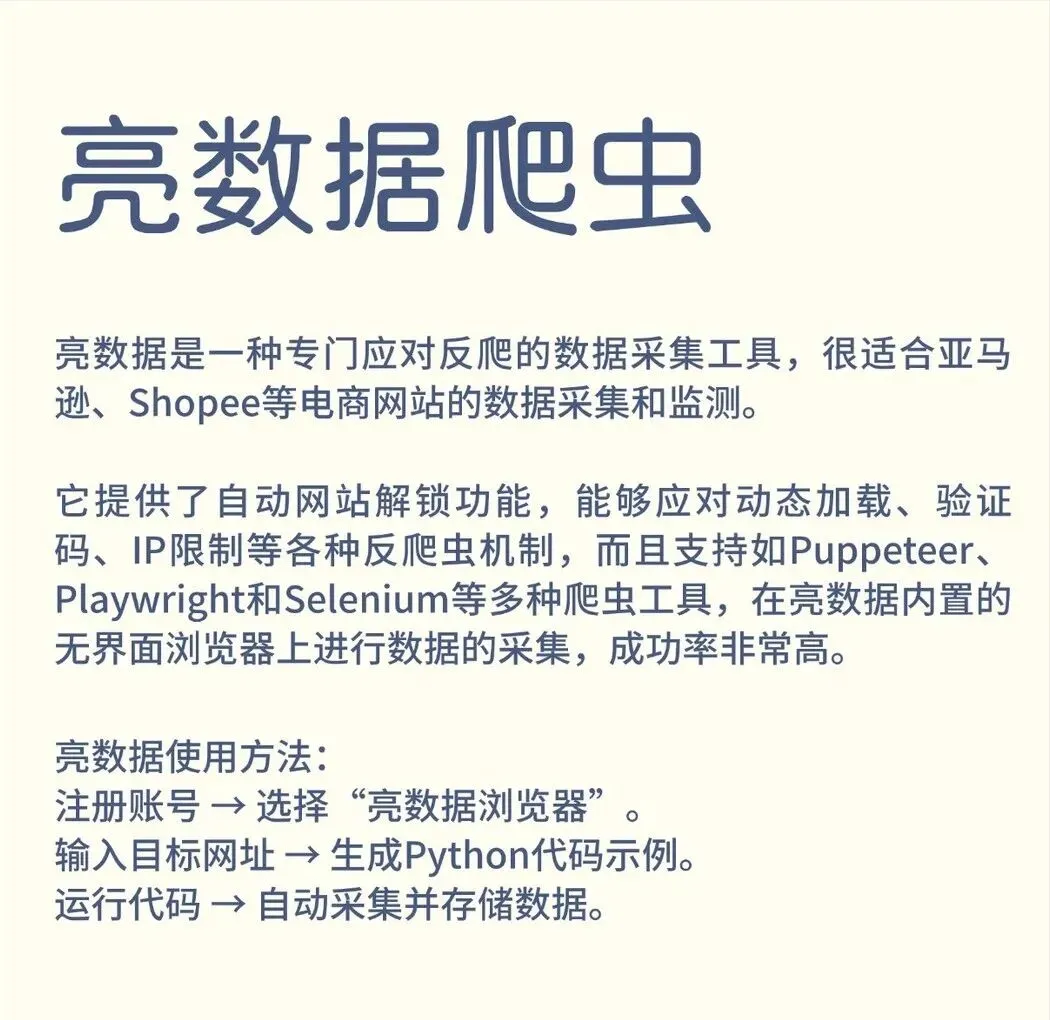 亮数据爬虫

亮数据是一种专门应对反爬的数据采集工具，很适合亚马逊、Shopee等电商网站的数据采集和监测。

它提供了自动网站解锁功能，能够应对动态加载、验证码、IP限制等各种反爬虫机制，而且支持如Puppeteer、Playwright和Selenium等多种爬虫工具，在亮数据内置的无界面浏览器上进行数据的采集，成功率非常高。

亮数据使用方法：
注册账号 → 选择“亮数据浏览器”。
输入目标网址 → 生成Python代码示例。
运行代码 → 自动采集并存储数据。